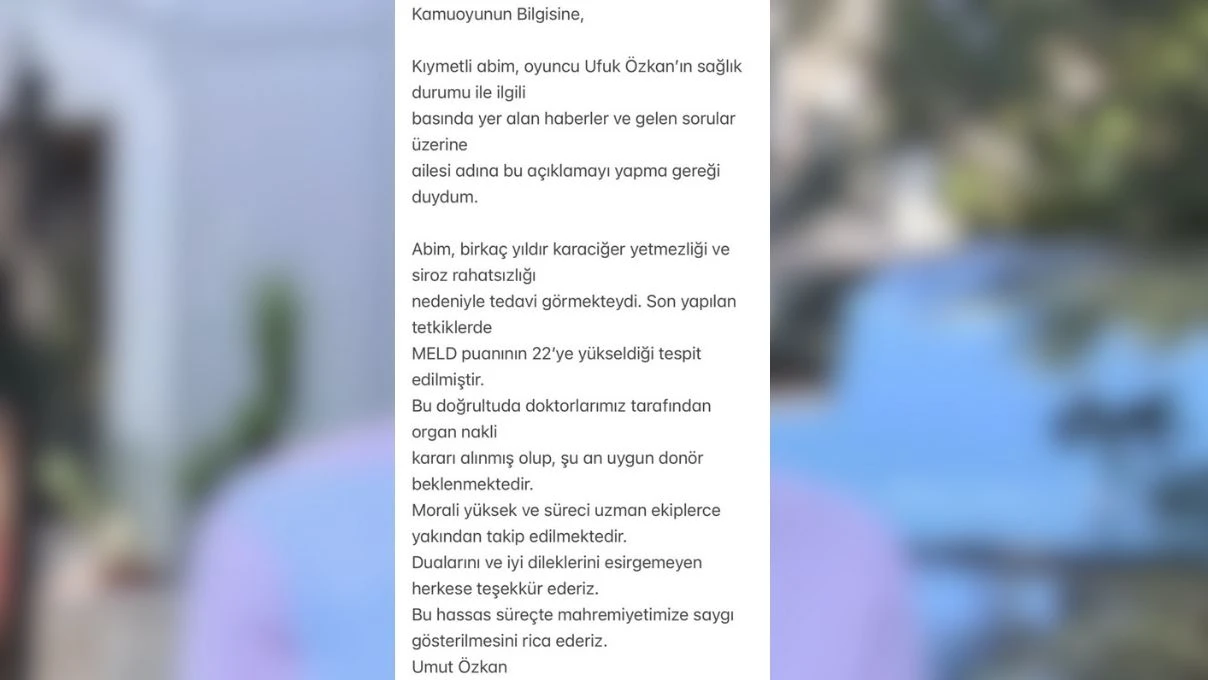 Kamuoyunun Bilgisine,

Kıymetli abim, oyuncu Ufuk Özkan'ın sağlık durumu ile ilgili basında yer alan haberler ve gelen sorular üzerine ailesi adına bu açıklamayı yapma gereği duydum.

Abim, birkaç yıldır karaciğer yetmezliği ve siroz rahatsızlığı nedeniyle tedavi görmekteydi. Son yapılan tetkiklerde MELD puanının 22'ye yükseldiği tespit edilmiştir.
Bu doğrultuda doktorlarımız tarafından organ nakli kararı alınmış olup, şu an uygun donör beklenmektedir.
Morali yüksek ve süreci uzman ekiplerce yakından takip edilmektedir.
Dualarını ve iyi dileklerini esirgemeyen herkese teşekkür ederiz.
Bu hassas süreçte mahremiyetimize saygı gösterilmesini rica ederiz.
Umut Özkan